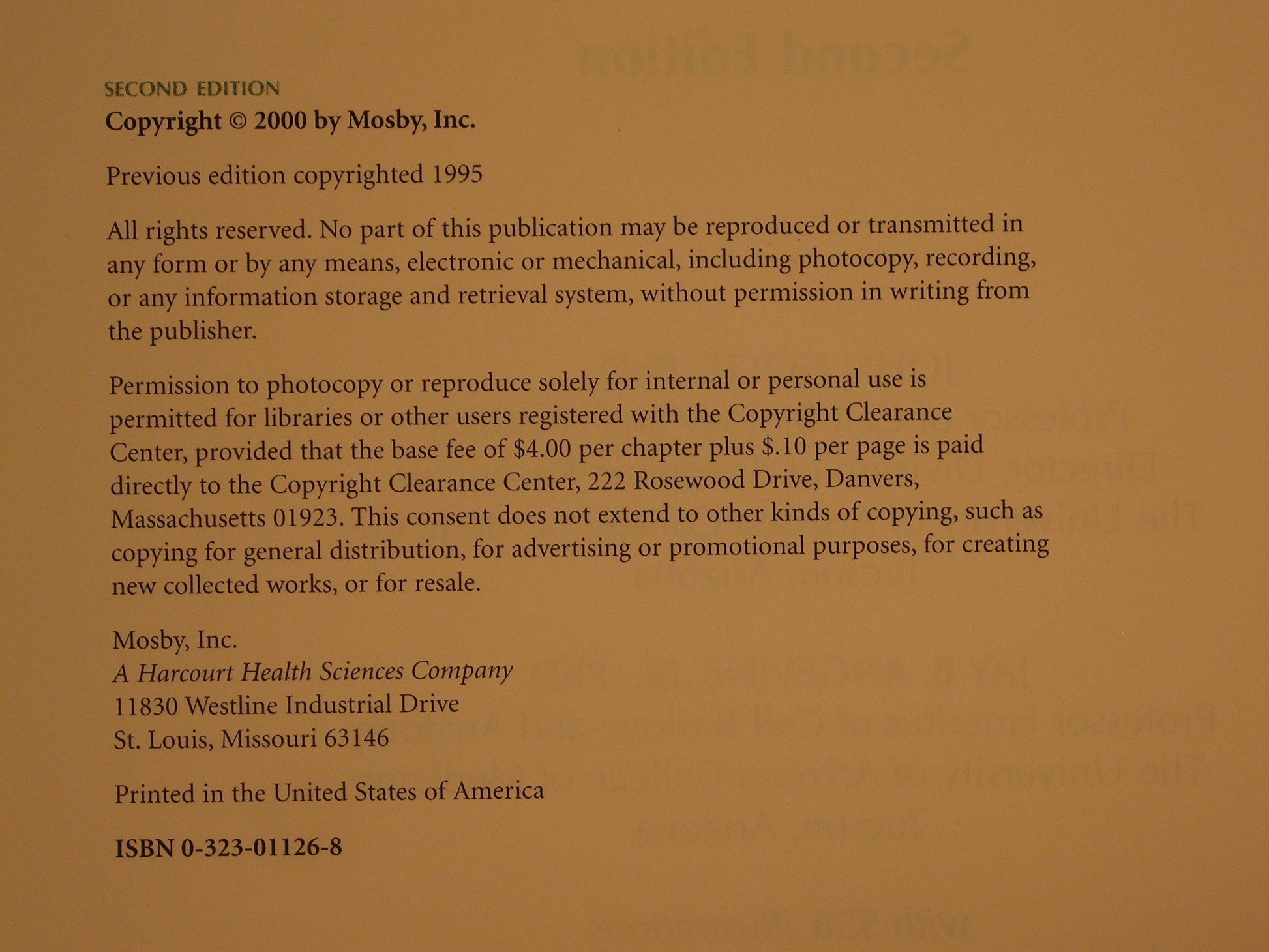 SECOND EDITION
Copyright © 2000 by Mosby, Inc.

Previous edition copyrighted 1995

All rights reserved. No part of this publication may be reproduced or transmitted in any form or by any means, electronic or mechanical, including photocopy, recording, or any information storage and retrieval system, without permission in writing from the publisher.

Permission to photocopy or reproduce solely for internal or personal use is permitted for libraries or other users registered with the Copyright Clearance Center, provided that the base fee of \$4.00 per chapter plus \$.10 per page is paid directly to the Copyright Clearance Center, 222 Rosewood Drive, Danvers, Massachusetts 01923. This consent does not extend to other kinds of copying, such as copying for general distribution, for advertising or promotional purposes, for creating new collected works, or for resale.

Mosby, Inc.
A Harcourt Health Sciences Company
11830 Westline Industrial Drive
St. Louis, Missouri 63146

Printed in the United States of America

ISBN 0-323-01126-8